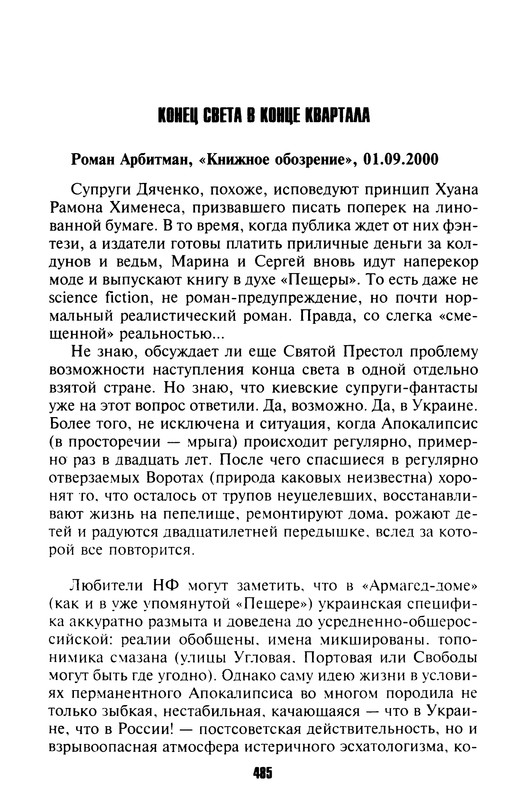 КОНЕЦ СВЕТА В КОНЦЕ КВАРТАЛА

Роман Арбитман, «Книжное обозрение», 01.09.2000

Супруги Дяченко, похоже, исповедуют принцип Хуана Рамона Хименеса, призвавшего писать поперек на линованной бумаге. В то время, когда публика ждет от них фэнтези, а издатели готовы платить приличные деньги за колдунов и ведьм, Марина и Сергей вновь идут наперекор моде и выпускают книгу в духе «Пещеры». То есть даже не science fiction, не роман-предупреждение, но почти нормальный реалистический роман. Правда, со слегка «смещенной» реальностью...

Не знаю, обсуждает ли еще Святой Престол проблему возможности наступления конца света в одной отдельно взятой стране. Но знаю, что киевские супруги-фантасты уже на этот вопрос ответили. Да, возможно. Да, в Украине. Более того, не исключена и ситуация, когда Апокалипсис (в просторечии — мрыга) происходит регулярно, примерно раз в двадцать лет. После чего спасшиеся в регулярно отверзаемых Воротах (природа каковых неизвестна) хоронят то, что осталось от трупов неуцелевших, восстанавливают жизнь на пепелище, ремонтируют дома, рожают детей и радуются двадцатилетней передышке, вслед за которой все повторится.

Любители НФ могут заметить, что в «Армагед-доме» (как и в уже упомянутой «Пещере») украинская специфика аккуратно размыта и доведена до усредненно-общероссийской: реалии обобщены, имена микшированы, топонимика смазана (улицы Угловая, Портовая или Свободы могут быть где угодно). Однако саму идею жизни в условиях перманентного Апокалипсиса во многом породила не только зыбкая, нестабильная, качающаяся — что в Украине, что в России! — постсоветская действительность, но и взрывоопасная атмосфера истеричного эсхатологизма, ко-

485